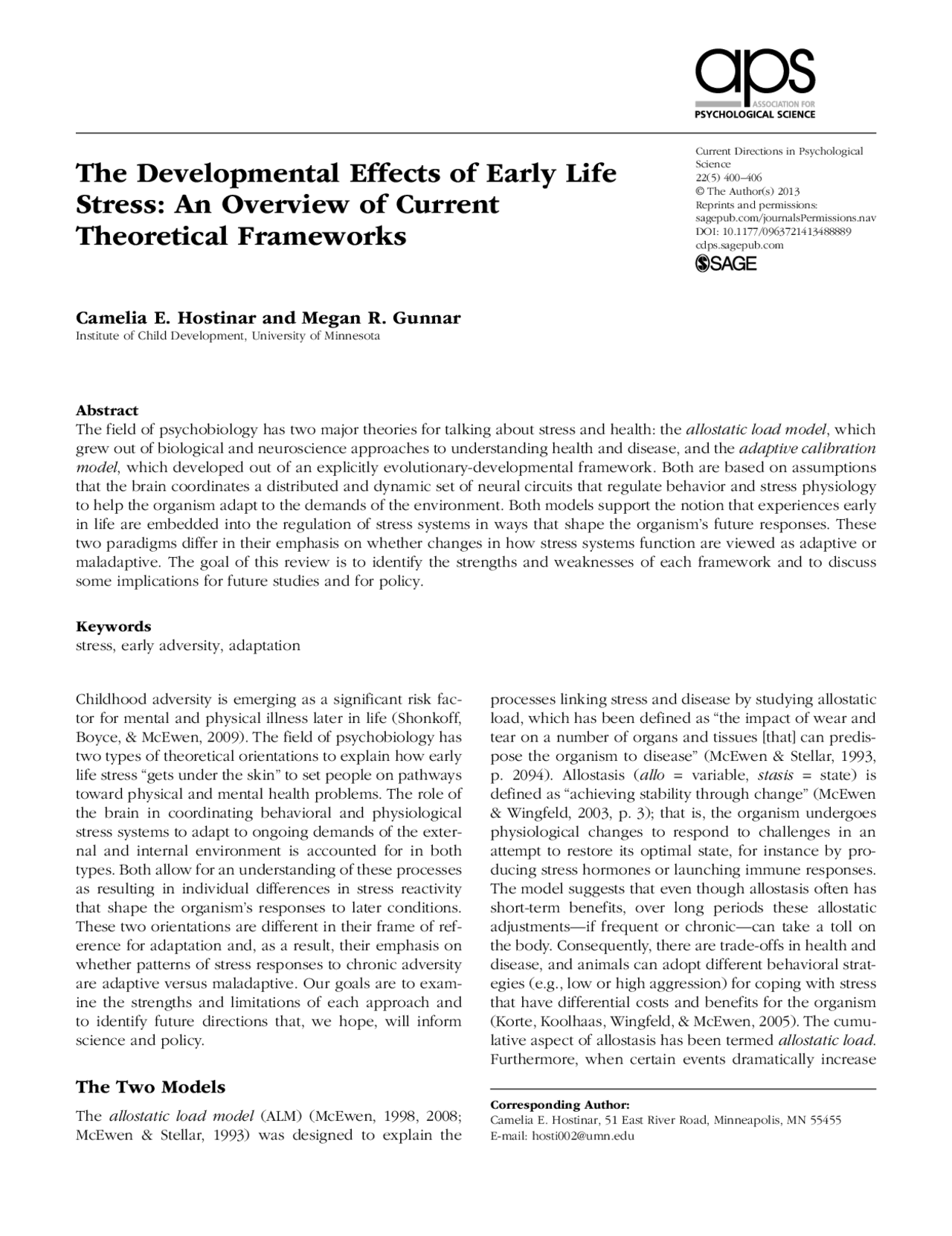 aps
ASSOCIATION FOR
PSYCHOLOGICAL SCIENCE

The Developmental Effects of Early Life Stress: An Overview of Current Theoretical Frameworks

Current Directions in Psychological Science
22(5) 400–406
© The Author(s) 2013
Reprints and permissions: sagepub.com/journalsPermissions.nav
DOI: 10.1177/0963721413488889
cdps.sagepub.com
SAGE

Camelia E. Hostinar and Megan R. Gunnar
Institute of Child Development, University of Minnesota

Abstract
The field of psychobiology has two major theories for talking about stress and health: the allostatic load model, which grew out of biological and neuroscience approaches to understanding health and disease, and the adaptive calibration model, which developed out of an explicitly evolutionary-developmental framework. Both are based on assumptions that the brain coordinates a distributed and dynamic set of neural circuits that regulate behavior and stress physiology to help the organism adapt to the demands of the environment. Both models support the notion that experiences early in life are embedded into the regulation of stress systems in ways that shape the organism's future responses. These two paradigms differ in their emphasis on whether changes in how stress systems function are viewed as adaptive or maladaptive. The goal of this review is to identify the strengths and weaknesses of each framework and to discuss some implications for future studies and for policy.

Keywords
stress, early adversity, adaptation

Childhood adversity is emerging as a significant risk factor for mental and physical illness later in life (Shonkoff, Boyce, & McEwen, 2009). The field of psychobiology has two types of theoretical orientations to explain how early life stress "gets under the skin" to set people on pathways toward physical and mental health problems. The role of the brain in coordinating behavioral and physiological stress systems to adapt to ongoing demands of the external and internal environment is accounted for in both types. Both allow for an understanding of these processes as resulting in individual differences in stress reactivity that shape the organism's responses to later conditions. These two orientations are different in their frame of reference for adaptation and, as a result, their emphasis on whether patterns of stress responses to chronic adversity are adaptive versus maladaptive. Our goals are to examine the strengths and limitations of each approach and to identify future directions that, we hope, will inform science and policy.

The Two Models

The allostatic load model (ALM) (McEwen, 1998, 2008; McEwen & Stellar, 1993) was designed to explain the processes linking stress and disease by studying allostatic load, which has been defined as "the impact of wear and tear on a number of organs and tissues [that] can predispose the organism to disease" (McEwen & Stellar, 1993, p. 2094). Allostasis (allo = variable, stasis = state) is defined as "achieving stability through change" (McEwen & Wingfeld, 2003, p. 3); that is, the organism undergoes physiological changes to respond to challenges in an attempt to restore its optimal state, for instance by producing stress hormones or launching immune responses. The model suggests that even though allostasis often has short-term benefits, over long periods these allostatic adjustments—if frequent or chronic—can take a toll on the body. Consequently, there are trade-offs in health and disease, and animals can adopt different behavioral strategies (e.g., low or high aggression) for coping with stress that have differential costs and benefits for the organism (Korte, Koolhaas, Wingfeld, & McEwen, 2005). The cumulative aspect of allostasis has been termed allostatic load. Furthermore, when certain events dramatically increase

Corresponding Author:
Camelia E. Hostinar, 51 East River Road, Minneapolis, MN 55455
E-mail: hosti002@umn.edu